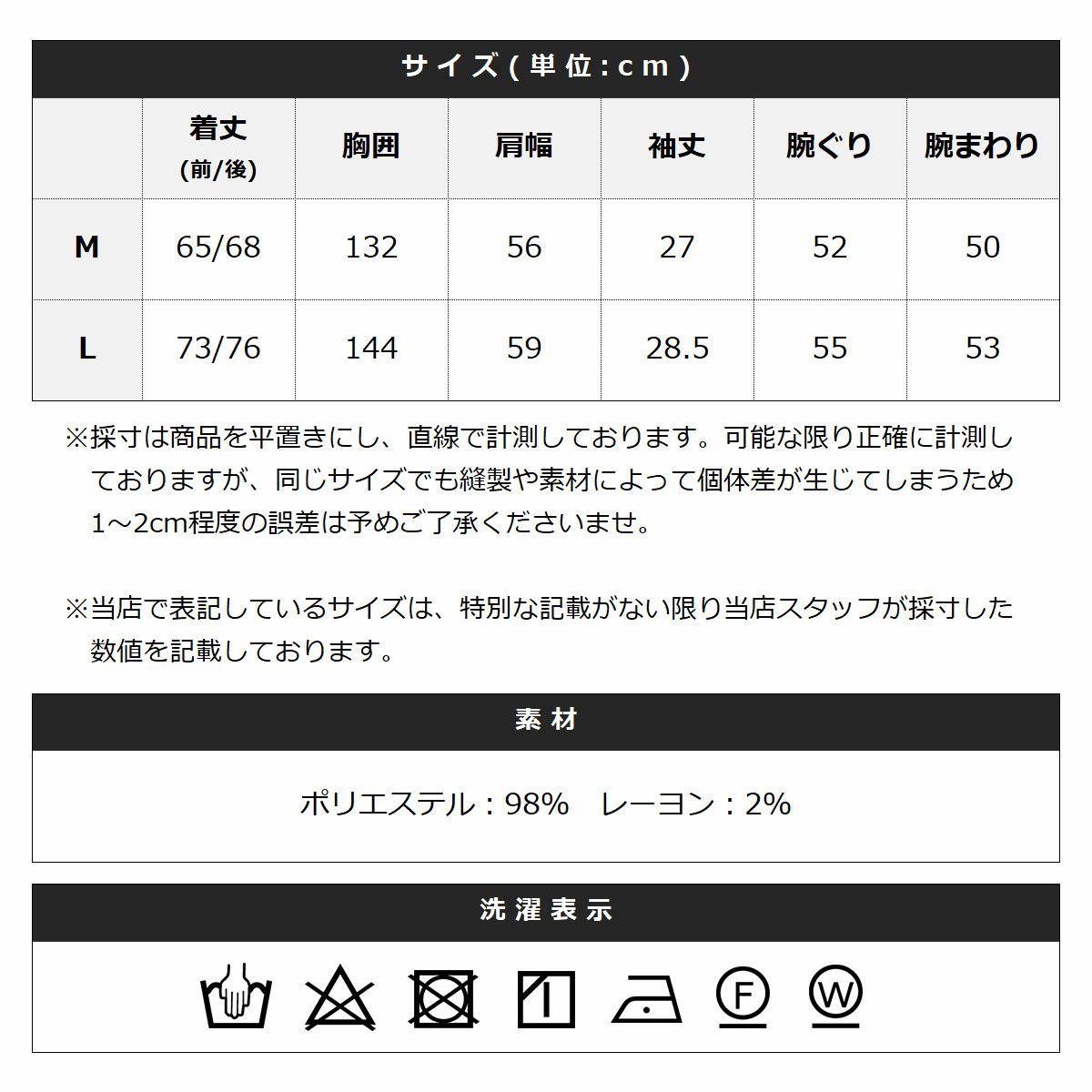 サイズ(単位:cm)

| | 着丈 (前/後) | 胸囲 | 肩幅 | 袖丈 | 腕ぐり | 腕まわり |
|---|---|---|---|---|---|---|
| M | 65/68 | 132 | 56 | 27 | 52 | 50 |
| L | 73/76 | 144 | 59 | 28.5 | 55 | 53 |

※採寸は商品を平置きにし、直線で計測しております。可能な限り正確に計測しておりますが、同じサイズでも縫製や素材によって個体差が生じてしまうため1~2cm程度の誤差は予めご了承くださいませ。

※当店で表記しているサイズは、特別な記載がない限り当店スタッフが採寸した数値を記載しております。

素材

ポリエステル：98%　レーヨン：2%

洗濯表示

F W